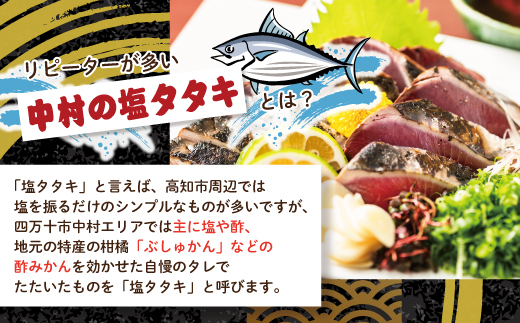 リピーターが多い
中村の塩タタキ
とは？

「塩タタキ」と言えば、高知市周辺では塩を振るだけのシンプルなものが多いですが、四万十市中村エリアでは主に塩や酢、地元の特産の柑橘「ぶしゅかん」などの酢みかんを効かせた自慢のタレでたたいたものを「塩タタキ」と呼びます。